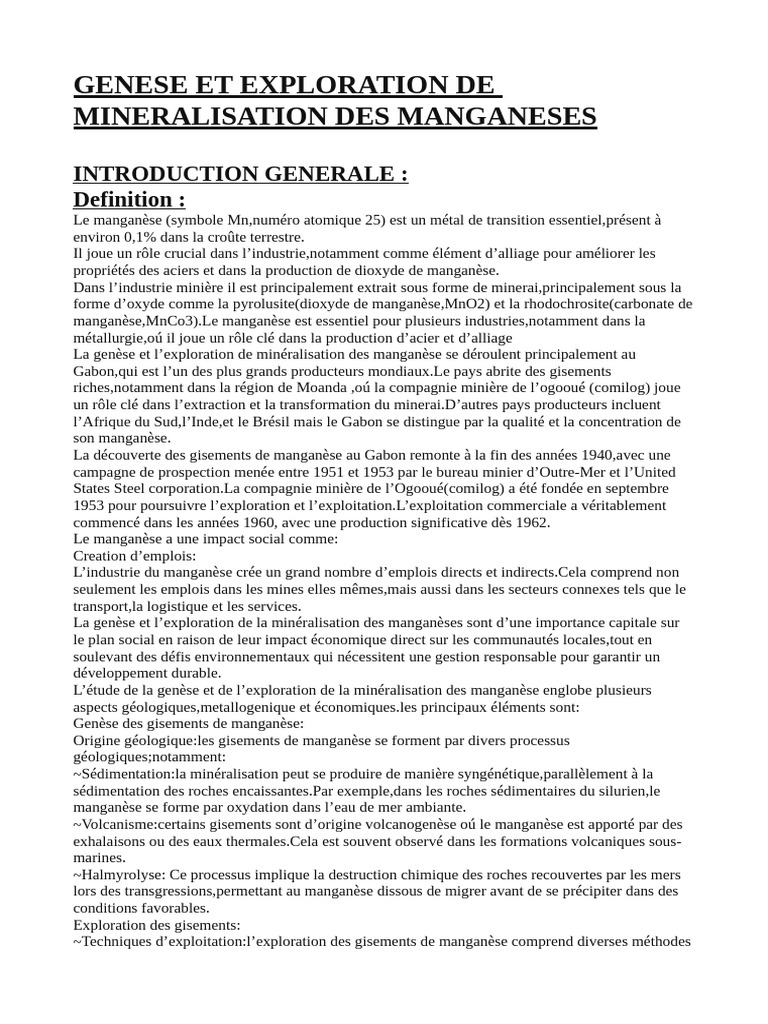 GENESE ET EXPLORATION DE MINERALISATION DES MANGANESES

INTRODUCTION GENERALE :
Definition :
Le manganèse (symbole Mn,numéro atomique 25) est un métal de transition essentiel,présent à environ 0,1% dans la croûte terrestre.
Il joue un rôle crucial dans l'industrie,notamment comme élément d'alliage pour améliorer les propriétés des aciers et dans la production de dioxyde de manganèse.
Dans l'industrie minière il est principalement extrait sous forme de minerai,principalement sous la forme d'oxyde comme la pyrolusite(dioxyde de manganèse,MnO2) et la rhodochrosite(carbonate de manganèse,MnCo3).Le manganèse est essentiel pour plusieurs industries,notamment dans la métallurgie,oú il joue un rôle clé dans la production d'acier et d'alliage
La genèse et l'exploration de minéralisation des manganèse se déroulent principalement au Gabon,qui est l'un des plus grands producteurs mondiaux.Le pays abrite des gisements riches,notamment dans la région de Moanda ,oú la compagnie minière de l'ogooué (comilog) joue un rôle clé dans l'extraction et la transformation du minerai.D'autres pays producteurs incluent l'Afrique du Sud,l'Inde,et le Brésil mais le Gabon se distingue par la qualité et la concentration de son manganèse.
La découverte des gisements de manganèse au Gabon remonte à la fin des années 1940,avec une campagne de prospection menée entre 1951 et 1953 par le bureau minier d'Outre-Mer et l'United States Steel corporation.La compagnie minière de l'Ogooué(comilog) a été fondée en septembre 1953 pour poursuivre l'exploration et l'exploitation.L'exploitation commerciale a véritablement commencé dans les années 1960, avec une production significative dès 1962.
Le manganèse a une impact social comme:
Creation d'emplois:
L'industrie du manganèse crée un grand nombre d'emplois directs et indirects.Cela comprend non seulement les emplois dans les mines elles mêmes,mais aussi dans les secteurs connexes tels que le transport,la logistique et les services.
La genèse et l'exploration de la minéralisation des manganèses sont d'une importance capitale sur le plan social en raison de leur impact économique direct sur les communautés locales,tout en soulevant des défis environnementaux qui nécessitent une gestion responsable pour garantir un développement durable.
L'étude de la genèse et de l'exploration de la minéralisation des manganèse englobe plusieurs aspects géologiques,metallogenique et économiques.les principaux éléments sont:
Genèse des gisements de manganèse:
Origine géologique:les gisements de manganèse se forment par divers processus géologiques;notamment:
~Sédimentation:la minéralisation peut se produire de manière syngénétique,parallèlement à la sédimentation des roches encaissantes.Par exemple,dans les roches sédimentaires du silurien,le manganèse se forme par oxydation dans l'eau de mer ambiante.
~Volcanisme:certains gisements sont d'origine volcanogenèse oú le manganèse est apporté par des exhalaisons ou des eaux thermales.Cela est souvent observé dans les formations volcaniques sous-marines.
~Halmyrolyse: Ce processus implique la destruction chimique des roches recouvertes par les mers lors des transgressions,permettant au manganèse dissous de migrer avant de se précipiter dans des conditions favorables.
Exploration des gisements:
~Techniques d'exploitation:l'exploration des gisements de manganèse comprend diverses méthodes